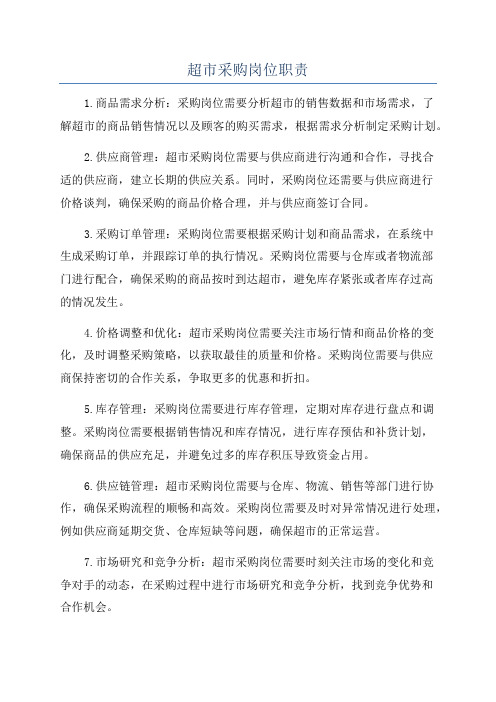 超市采购岗位职责

1.商品需求分析：采购岗位需要分析超市的销售数据和市场需求，了解超市的商品销售情况以及顾客的购买需求，根据需求分析制定采购计划。

2.供应商管理：超市采购岗位需要与供应商进行沟通和合作，寻找合适的供应商，建立长期的供应关系。同时，采购岗位还需要与供应商进行价格谈判，确保采购的商品价格合理，并与供应商签订合同。

3.采购订单管理：采购岗位需要根据采购计划和商品需求，在系统中生成采购订单，并跟踪订单的执行情况。采购岗位需要与仓库或者物流部门进行配合，确保采购的商品按时到达超市，避免库存紧张或者库存过高的情况发生。

4.价格调整和优化：超市采购岗位需要关注市场行情和商品价格的变化，及时调整采购策略，以获取最佳的质量和价格。采购岗位需要与供应商保持密切的合作关系，争取更多的优惠和折扣。

5.库存管理：采购岗位需要进行库存管理，定期对库存进行盘点和调整。采购岗位需要根据销售情况和库存情况，进行库存预估和补货计划，确保商品的供应充足，并避免过多的库存积压导致资金占用。

6.供应链管理：超市采购岗位需要与仓库、物流、销售等部门进行协作，确保采购流程的顺畅和高效。采购岗位需要及时对异常情况进行处理，例如供应商延期交货、仓库短缺等问题，确保超市的正常运营。

7.市场研究和竞争分析：超市采购岗位需要时刻关注市场的变化和竞争对手的动态，在采购过程中进行市场研究和竞争分析，找到竞争优势和合作机会。